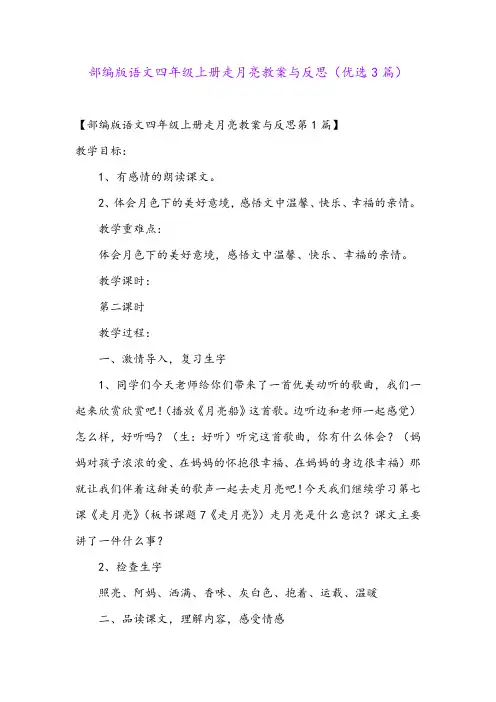 部编版语文四年级上册走月亮教案与反思（优选3篇）

【部编版语文四年级上册走月亮教案与反思第1篇】

教学目标：

1、有感情的朗读课文。

2、体会月色下的美好意境，感悟文中温馨、快乐、幸福的亲情。

教学重难点：

体会月色下的美好意境，感悟文中温馨、快乐、幸福的亲情。

教学课时：

第二课时

教学过程：

一、激情导入，复习生字

1、同学们今天老师给你们带来了一首优美动听的歌曲，我们一起来欣赏欣赏吧！（播放《月亮船》这首歌。边听边和老师一起感觉）怎么样，好听吗？（生：好听）听完这首歌曲，你有什么体会？（妈妈对孩子浓浓的爱、在妈妈的怀抱很幸福、在妈妈的身边很幸福）那就让我们伴着这甜美的歌声一起去走月亮吧！今天我们继续学习第七课《走月亮》（板书课题7《走月亮》）走月亮是什么意识？课文主要讲了一件什么事？

2、检查生字

照亮、阿妈、洒满、香味、灰白色、抱着、运载、温暖

二、品读课文，理解内容，感受情感